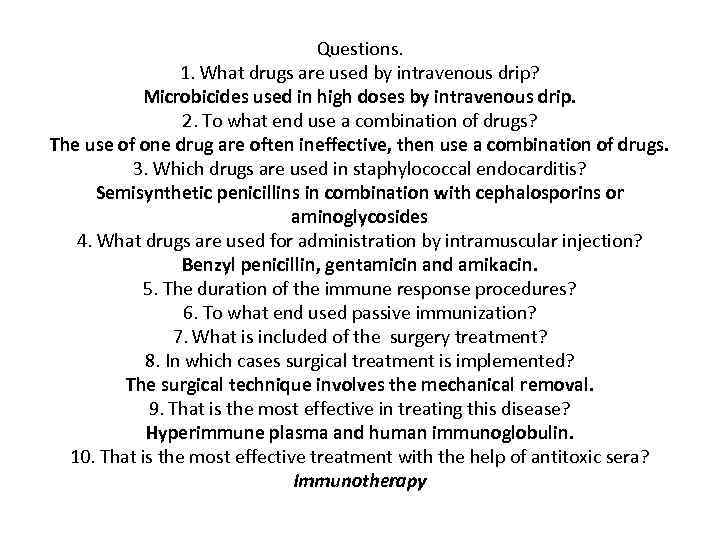 Questions.
1. What drugs are used by intravenous drip?
Microbicides used in high doses by intravenous drip.
2. To what end use a combination of drugs?
The use of one drug are often ineffective, then use a combination of drugs.
3. Which drugs are used in staphylococcal endocarditis?
Semisynthetic penicillins in combination with cephalosporins or aminoglycosides
4. What drugs are used for administration by intramuscular injection?
Benzyl penicillin, gentamicin and amikacin.
5. The duration of the immune response procedures?
6. To what end used passive immunization?
7. What is included of the surgery treatment?
8. In which cases surgical treatment is implemented?
The surgical technique involves the mechanical removal.
9. That is the most effective in treating this disease?
Hyperimmune plasma and human immunoglobulin.
10. That is the most effective treatment with the help of antitoxic sera?
Immunotherapy